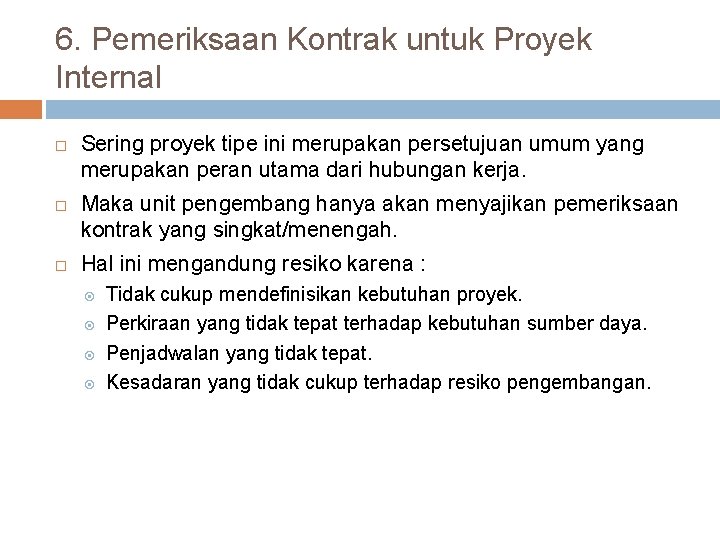 6. Pemeriksaan Kontrak untuk Proyek Internal

Sering proyek tipe ini merupakan persetujuan umum yang merupakan peran utama dari hubungan kerja.

Maka unit pengembang hanya akan menyajikan pemeriksaan kontrak yang singkat/menengah.

Hal ini mengandung resiko karena :

Tidak cukup mendefinisikan kebutuhan proyek.

Perkiraan yang tidak tepat terhadap kebutuhan sumber daya.

Penjadwalan yang tidak tepat.

Kesadaran yang tidak cukup terhadap resiko pengembangan.